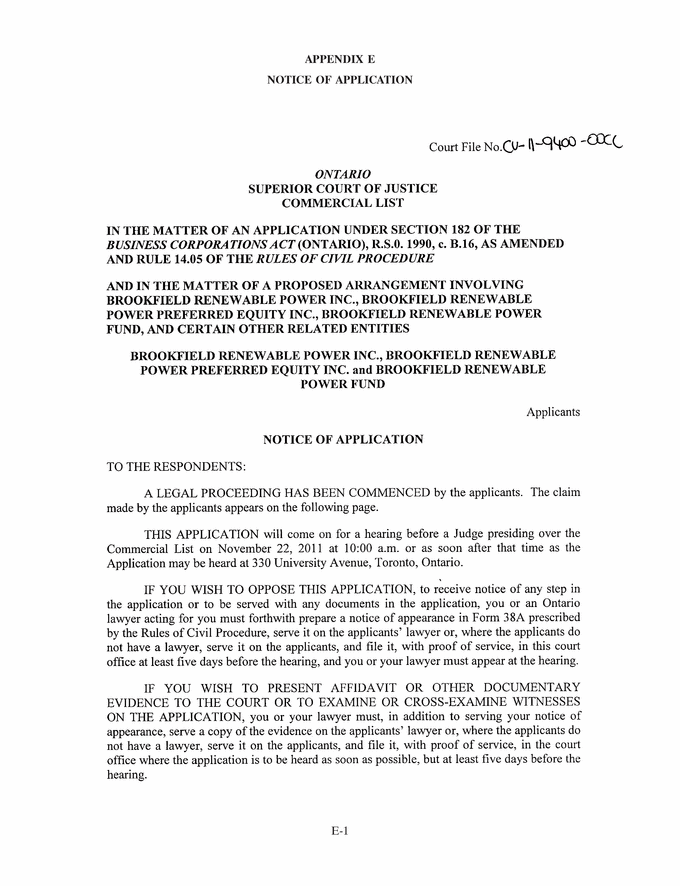 APPENDIX E

NOTICE OF APPLICATION

Court File No. CV-11-9400-00CL

ONTARIO
SUPERIOR COURT OF JUSTICE
COMMERCIAL LIST

IN THE MATTER OF AN APPLICATION UNDER SECTION 182 OF THE BUSINESS CORPORATIONS ACT (ONTARIO), R.S.0. 1990, c. B.16, AS AMENDED AND RULE 14.05 OF THE RULES OF CIVIL PROCEDURE

AND IN THE MATTER OF A PROPOSED ARRANGEMENT INVOLVING BROOKFIELD RENEWABLE POWER INC., BROOKFIELD RENEWABLE POWER PREFERRED EQUITY INC., BROOKFIELD RENEWABLE POWER FUND, AND CERTAIN OTHER RELATED ENTITIES

BROOKFIELD RENEWABLE POWER INC., BROOKFIELD RENEWABLE POWER PREFERRED EQUITY INC. and BROOKFIELD RENEWABLE POWER FUND

Applicants

NOTICE OF APPLICATION

TO THE RESPONDENTS:

A LEGAL PROCEEDING HAS BEEN COMMENCED by the applicants. The claim made by the applicants appears on the following page.

THIS APPLICATION will come on for a hearing before a Judge presiding over the Commercial List on November 22, 2011 at 10:00 a.m. or as soon after that time as the Application may be heard at 330 University Avenue, Toronto, Ontario.

IF YOU WISH TO OPPOSE THIS APPLICATION, to receive notice of any step in the application or to be served with any documents in the application, you or an Ontario lawyer acting for you must forthwith prepare a notice of appearance in Form 38A prescribed by the Rules of Civil Procedure, serve it on the applicants' lawyer or, where the applicants do not have a lawyer, serve it on the applicants, and file it, with proof of service, in this court office at least five days before the hearing, and you or your lawyer must appear at the hearing.

IF YOU WISH TO PRESENT AFFIDAVIT OR OTHER DOCUMENTARY EVIDENCE TO THE COURT OR TO EXAMINE OR CROSS-EXAMINE WITNESSES ON THE APPLICATION, you or your lawyer must, in addition to serving your notice of appearance, serve a copy of the evidence on the applicants' lawyer or, where the applicants do not have a lawyer, serve it on the applicants, and file it, with proof of service, in the court office where the application is to be heard as soon as possible, but at least five days before the hearing.

E-1